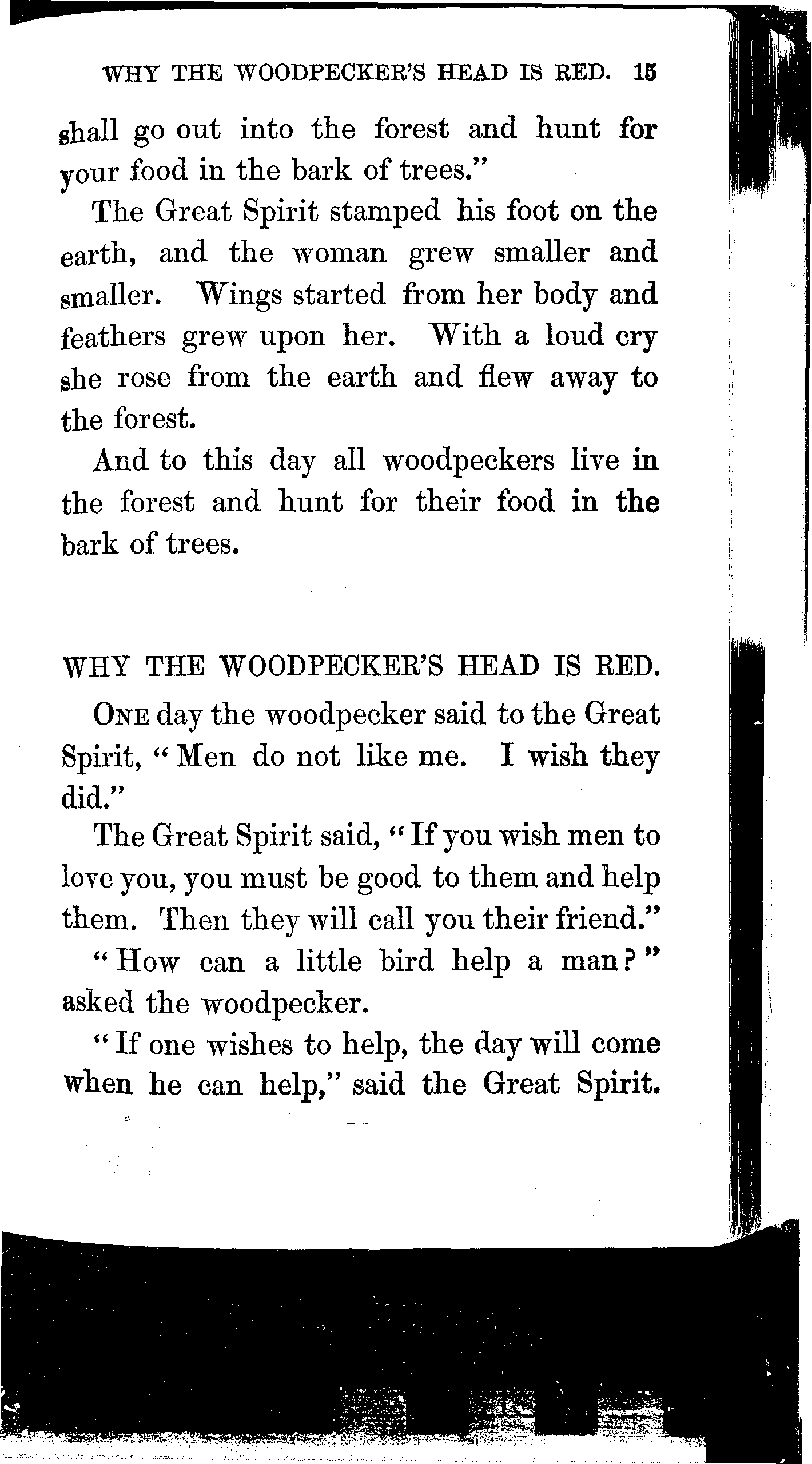 WHY THE WOODPECKER'S HEAD IS RED. 15

shall go out into the forest and hunt for your food in the bark of trees."

The Great Spirit stamped his foot on the earth, and the woman grew smaller and smaller. Wings started from her body and feathers grew upon her. With a loud cry she rose from the earth and flew away to the forest.

And to this day all woodpeckers live in the forest and hunt for their food in the bark of trees.

WHY THE WOODPECKER'S HEAD IS RED.

ONE day the woodpecker said to the Great Spirit, "Men do not like me. I wish they did."

The Great Spirit said, "If you wish men to love you, you must be good to them and help them. Then they will call you their friend."

"How can a little bird help a man?" asked the woodpecker.

"If one wishes to help, the day will come when he can help," said the Great Spirit.